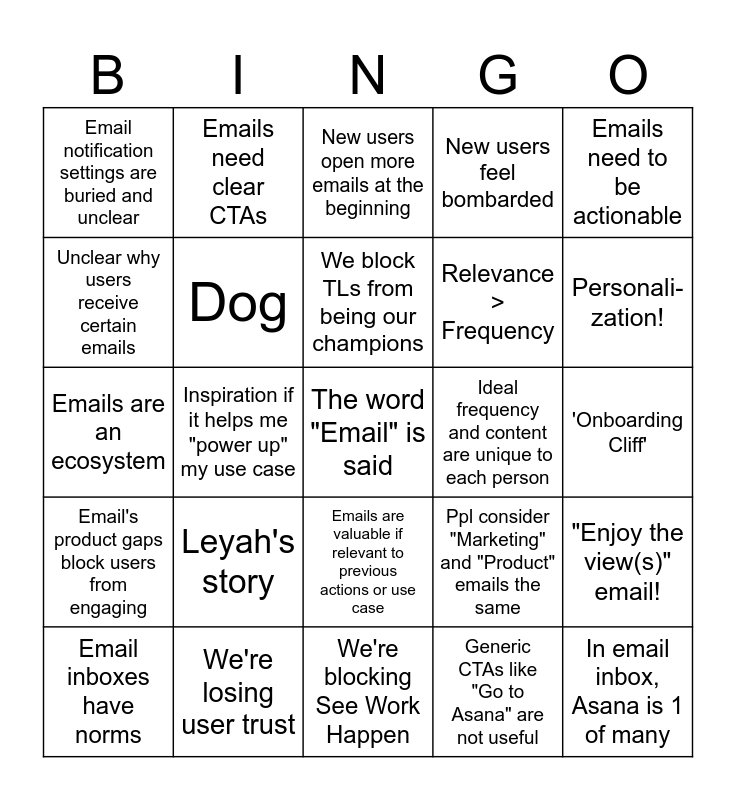 | B | I | N | G | O |
|---|---|---|---|---|
| Email notification settings are buried and unclear | Emails need clear CTAs | New users open more emails at the beginning | New users feel bombarded | Emails need to be actionable |
| Unclear why users receive certain emails | Dog | We block TLs from being our champions | Relevance > Frequency | Personalization! |
| Emails are an ecosystem | Inspiration if it helps me "power up" my use case | The word "Email" is said | Ideal frequency and content are unique to each person | 'Onboarding Cliff' |
| Email's product gaps block users from engaging | Leyah's story | Emails are valuable if relevant to previous actions or use case | Ppl consider "Marketing" and "Product" emails the same | "Enjoy the view(s)" email! |
| Email inboxes have norms | We're losing user trust | We're blocking See Work Happen | Generic CTAs like "Go to Asana" are not useful | In email inbox, Asana is 1 of many |